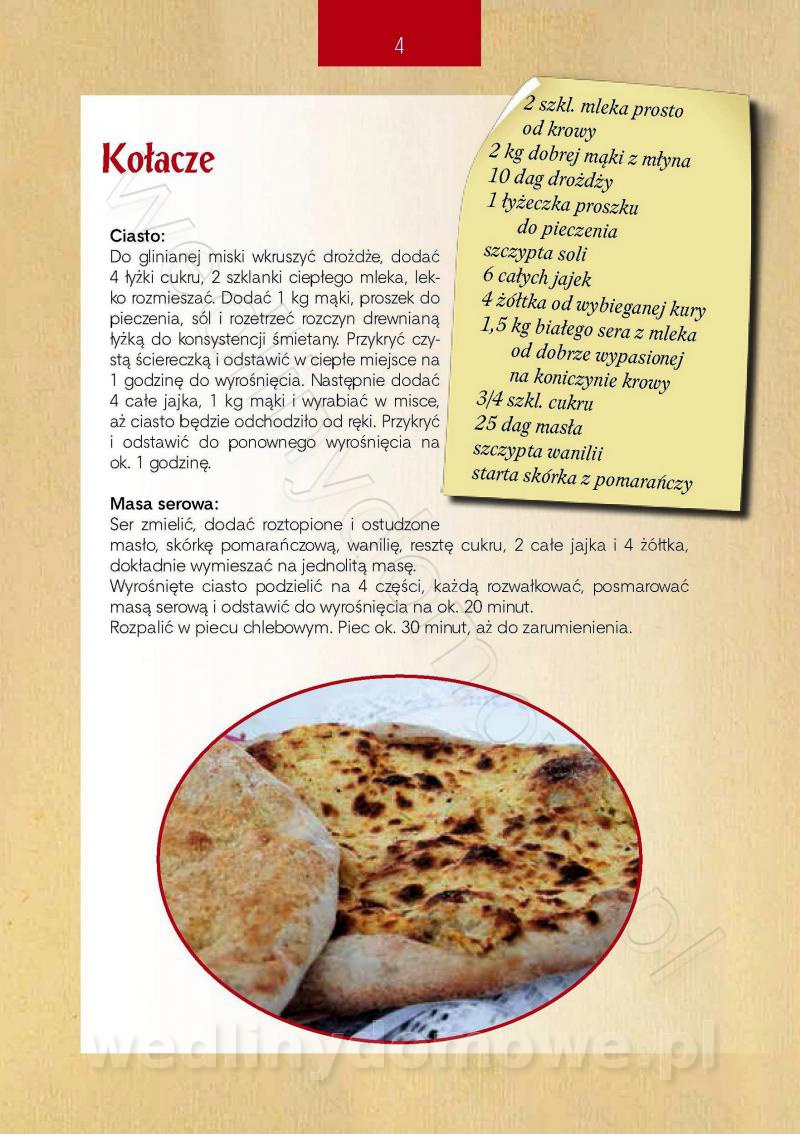 4

Kołacze

2 szkl. mleka prosto od krowy
2 kg dobrej mąki z młyna
10 dag drożdży
1 łyżeczka proszku do pieczenia
szczypta soli
6 całych jajek
4 żółtka od wybieganej kury
1,5 kg białego sera z mleka od dobrze wypasionej na koniczynie krowy
3/4 szkl. cukru
25 dag masła
szczypta wanilii
starta skórka z pomarańczy

Ciasto:
Do glinianej miski wkruszyć drożdże, dodać 4 łyżki cukru, 2 szklanki ciepłego mleka, lekko rozmieszać. Dodać 1 kg mąki, proszek do pieczenia, sól i rozetrzeć rozczyn drewnianą łyżką do konsystencji śmietany. Przykryć czystą ściereczką i odstawić w ciepłe miejsce na 1 godzinę do wyrośnięcia. Następnie dodać 4 całe jajka, 1 kg mąki i wyrabiać w misce, aż ciasto będzie odchodziło od ręki. Przykryć i odstawić do ponownego wyrośnięcia na ok. 1 godzinę.

Masa serowa:
Ser zmielić, dodać roztopione i ostudzone masło, skórkę pomarańczową, wanilię, resztę cukru, 2 całe jajka i 4 żółtka, dokładnie wymieszać na jednolitą masę.
Wyrośnięte ciasto podzielić na 4 części, każdą rozwałkować, posmarować masą serową i odstawić do wyrośnięcia na ok. 20 minut.
Rozpalić w piecu chlebowym. Piec ok. 30 minut, aż do zarumienienia.

wedlinydomowe.pl